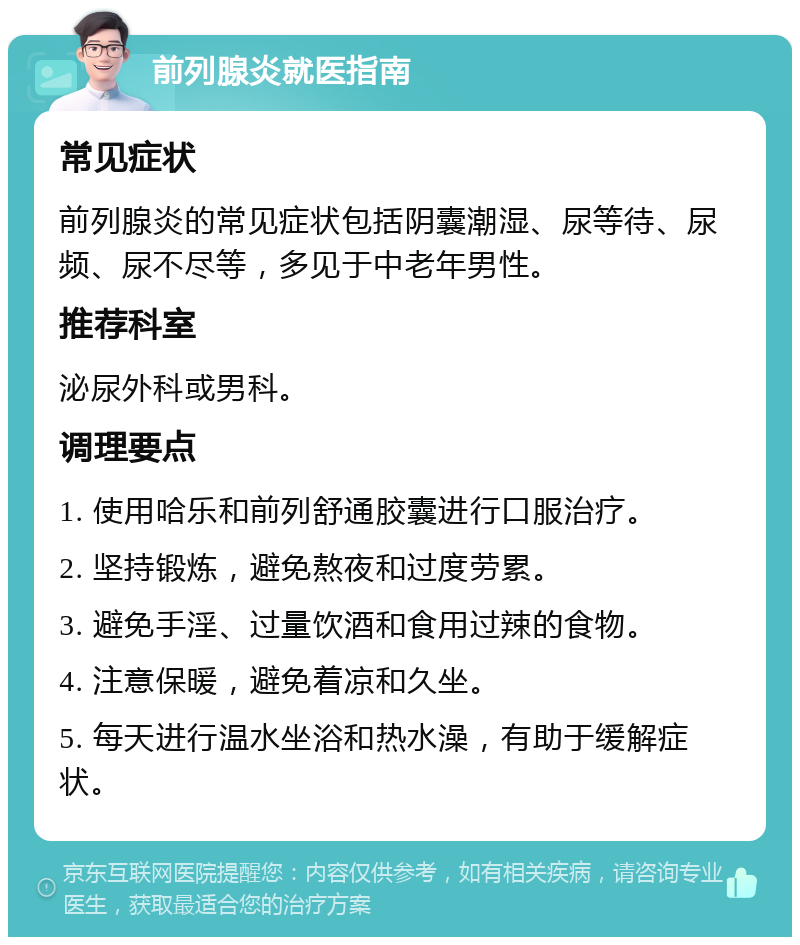 前列腺炎就医指南

常见症状

前列腺炎的常见症状包括阴囊潮湿、尿等待、尿频、尿不尽等，多见于中老年男性。

推荐科室

泌尿外科或男科。

调理要点

1. 使用哈乐和前列舒通胶囊进行口服治疗。

2. 坚持锻炼，避免熬夜和过度劳累。

3. 避免手淫、过量饮酒和食用过辣的食物。

4. 注意保暖，避免着凉和久坐。

5. 每天进行温水坐浴和热水澡，有助于缓解症状。

京东互联网医院提醒您：内容仅供参考，如有相关疾病，请咨询专业医生，获取最适合您的治疗方案